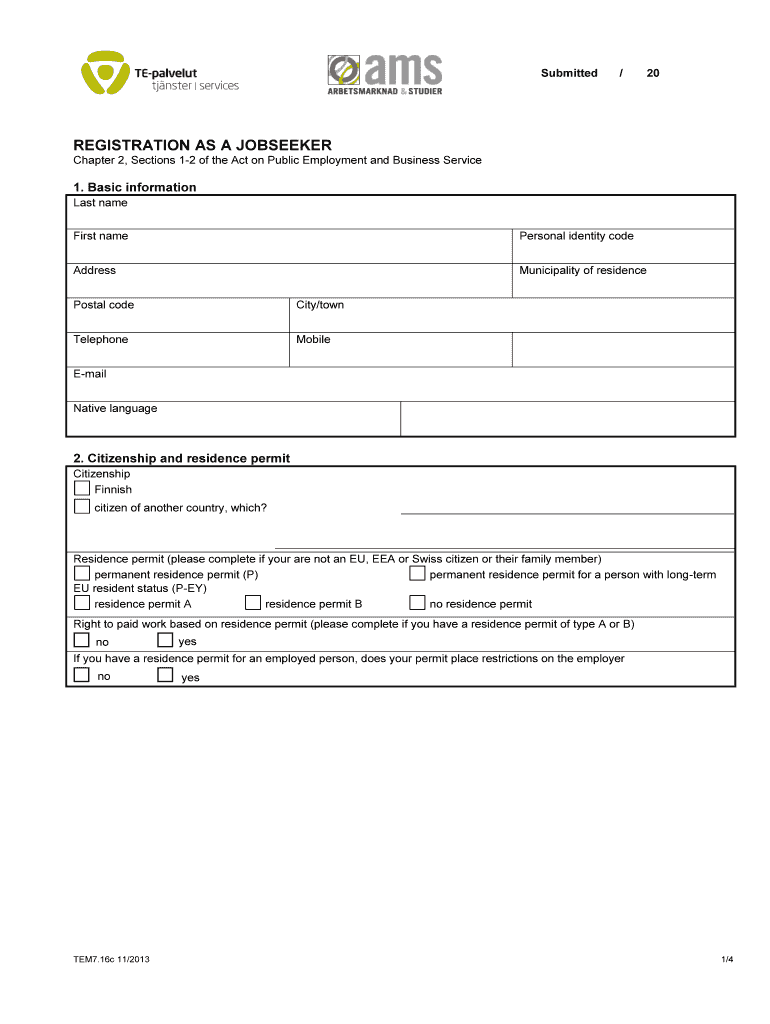 TE-palvelut
tjänster | services

ams
ARBETSMARKNAD & STUDIER

Submitted / 20

REGISTRATION AS A JOBSEEKER
Chapter 2, Sections 1-2 of the Act on Public Employment and Business Service

1. Basic information

Last name

First name
Personal identity code

Address
Municipality of residence

Postal code
City/town

Telephone
Mobile

E-mail

Native language

2. Citizenship and residence permit

Citizenship
Finnish
citizen of another country, which?

Residence permit (please complete if your are not an EU, EEA or Swiss citizen or their family member)
permanent residence permit (P)
permanent residence permit for a person with long-term EU resident status (P-EY)
residence permit A
residence permit B
no residence permit

Right to paid work based on residence permit (please complete if you have a residence permit of type A or B)
no
yes

If you have a residence permit for an employed person, does your permit place restrictions on the employer
no
yes

TEM7.16c 11/2013

1/4